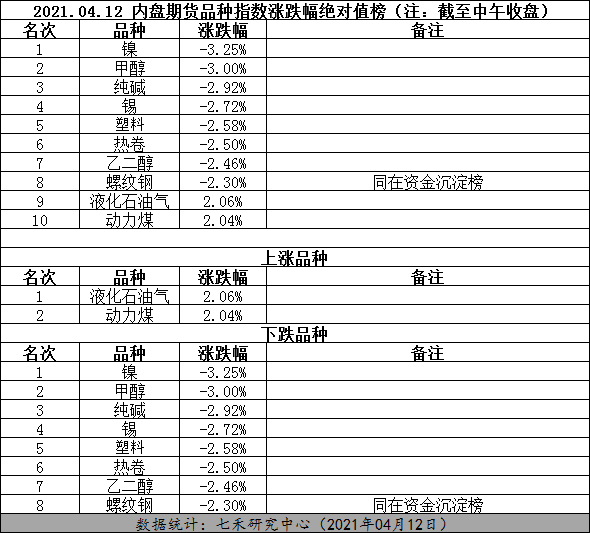 2021.04.12 内盘期货品种指数涨跌幅绝对值榜（注：截至中午收盘）

| 名次 | 品种 | 涨跌幅 | 备注 |
|---|---|---|---|
| 1 | 镍 | -3.25% | |
| 2 | 甲醇 | -3.00% | |
| 3 | 纯碱 | -2.92% | |
| 4 | 锡 | -2.72% | |
| 5 | 塑料 | -2.58% | |
| 6 | 热卷 | -2.50% | |
| 7 | 乙二醇 | -2.46% | |
| 8 | 螺纹钢 | -2.30% | 同在资金沉淀榜 |
| 9 | 液化石油气 | 2.06% | |
| 10 | 动力煤 | 2.04% | |

上涨品种

| 名次 | 品种 | 涨跌幅 | 备注 |
|---|---|---|---|
| 1 | 液化石油气 | 2.06% | |
| 2 | 动力煤 | 2.04% | |

下跌品种

| 名次 | 品种 | 涨跌幅 | 备注 |
|---|---|---|---|
| 1 | 镍 | -3.25% | |
| 2 | 甲醇 | -3.00% | |
| 3 | 纯碱 | -2.92% | |
| 4 | 锡 | -2.72% | |
| 5 | 塑料 | -2.58% | |
| 6 | 热卷 | -2.50% | |
| 7 | 乙二醇 | -2.46% | |
| 8 | 螺纹钢 | -2.30% | 同在资金沉淀榜 |

数据统计：七禾研究中心（2021年04月12日）